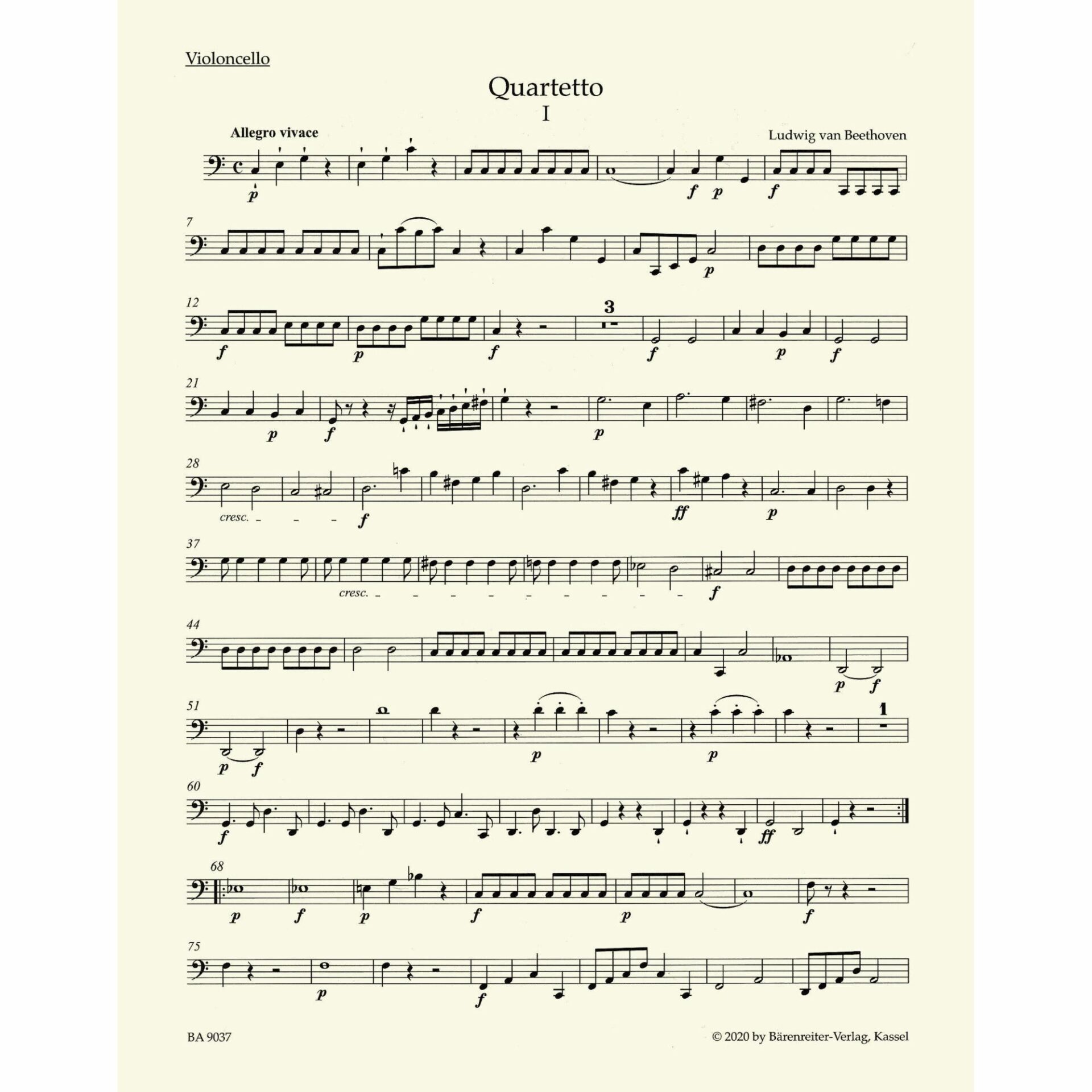 Violoncello

Quartetto

I

Allegro vivace

Ludwig van Beethoven

p f p f

7

p

12

f p f 3 f p f

21

p f p

28

cresc. f ff p

37

cresc. f

44

p f

51

p f p p 1

60

f ff

68

p f p f p f

75

p f

BA 9037

© 2020 by Bärenreiter-Verlag, Kassel